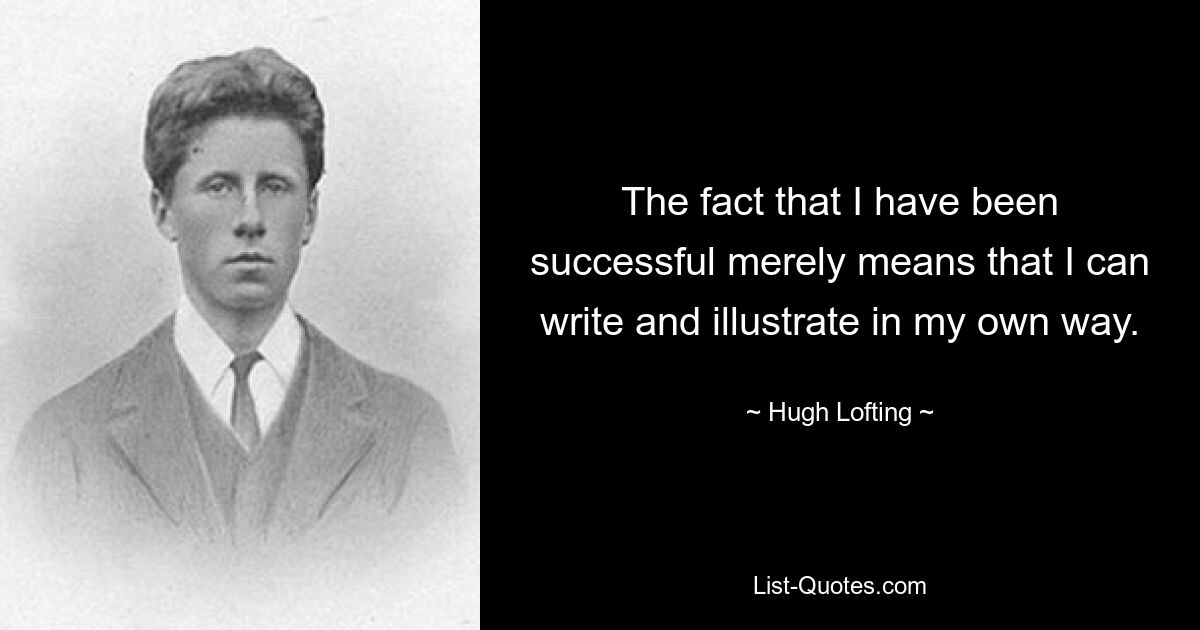 The fact that I have been successful merely means that I can write and illustrate in my own way.

~ Hugh Lofting ~

List-Quotes.com